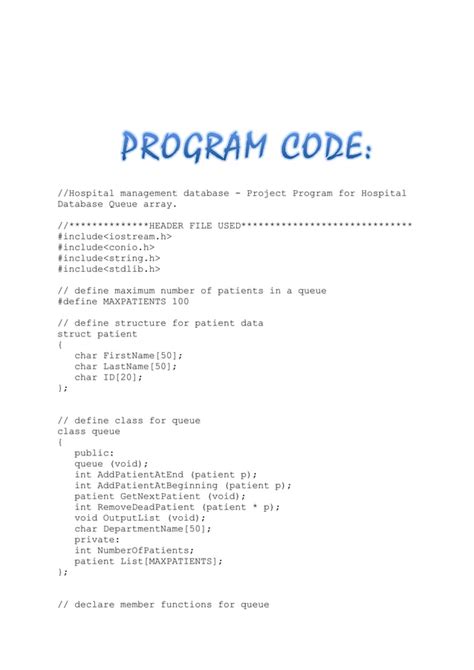 PROGRAM CODE:

//Hospital management database - Project Program for Hospital Database Queue array.

//**************HEADER FILE USED******************************
#include<iostream.h>
#include<conio.h>
#include<string.h>
#include<stdlib.h>

// define maximum number of patients in a queue
#define MAXPATIENTS 100

// define structure for patient data
struct patient
{
   char FirstName[50];
   char LastName[50];
   char ID[20];
};

// define class for queue
class queue
{
   public:
   queue (void);
   int AddPatientAtEnd (patient p);
   int AddPatientAtBeginning (patient p);
   patient GetNextPatient (void);
   int RemoveDeadPatient (patient * p);
   void OutputList (void);
   char DepartmentName[50];
   private:
   int NumberOfPatients;
   patient List[MAXPATIENTS];
};

// declare member functions for queue